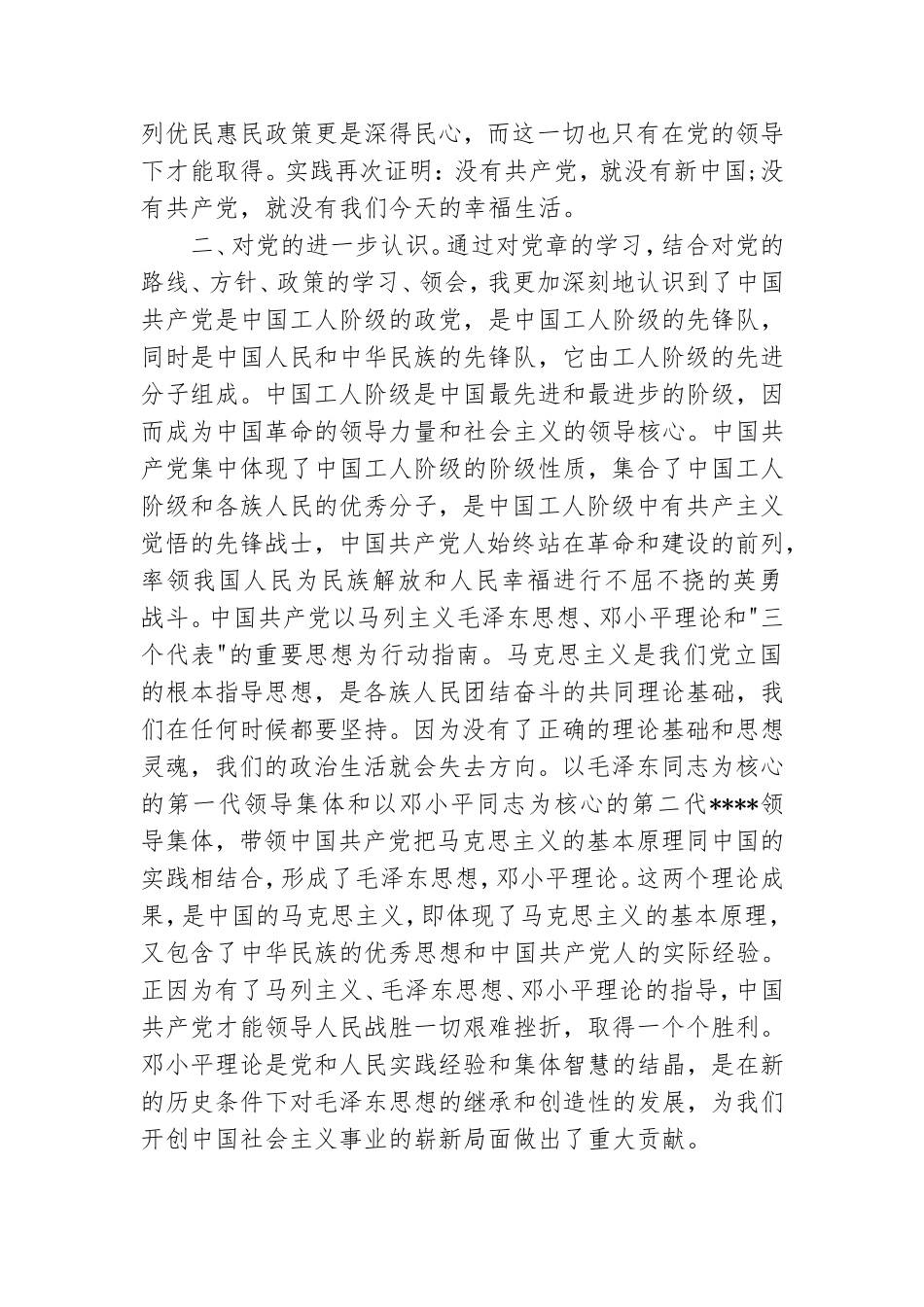 列优民惠民政策更是深得民心，而这一切也只有在党的领导下才能取得。实践再次证明：没有共产党，就没有新中国;没有共产党，就没有我们今天的幸福生活。

二、对党的进一步认识。通过对党章的学习，结合对党的路线、方针、政策的学习、领会，我更加深刻地认识到了中国共产党是中国工人阶级的政党，是中国工人阶级的先锋队，同时是中国人民和中华民族的先锋队，它由工人阶级的先进分子组成。中国工人阶级是中国最先进和最进步的阶级，因而成为中国革命的领导力量和社会主义的领导核心。中国共产党集中体现了中国工人阶级的阶级性质，集合了中国工人阶级和各族人民的优秀分子，是中国工人阶级中有共产主义觉悟的先锋战士，中国共产党人始终站在革命和建设的前列，率领我国人民为民族解放和人民幸福进行不屈不挠的英勇战斗。中国共产党以马列主义毛泽东思想、邓小平理论和"三个代表"的重要思想为行动指南。马克思主义是我们党立国的根本指导思想，是各族人民团结奋斗的共同理论基础，我们在任何时候都要坚持。因为没有了正确的理论基础和思想灵魂，我们的政治生活就会失去方向。以毛泽东同志为核心的第一代领导集体和以邓小平同志为核心的第二代****领导集体，带领中国共产党把马克思主义的基本原理同中国的实践相结合，形成了毛泽东思想，邓小平理论。这两个理论成果，是中国的马克思主义，即体现了马克思主义的基本原理，又包含了中华民族的优秀思想和中国共产党人的实际经验。正因为有了马列主义、毛泽东思想、邓小平理论的指导，中国共产党才能领导人民战胜一切艰难挫折，取得一个个胜利。邓小平理论是党和人民实践经验和集体智慧的结晶，是在新的历史条件下对毛泽东思想的继承和创造性的发展，为我们开创中国社会主义事业的崭新局面做出了重大贡献。